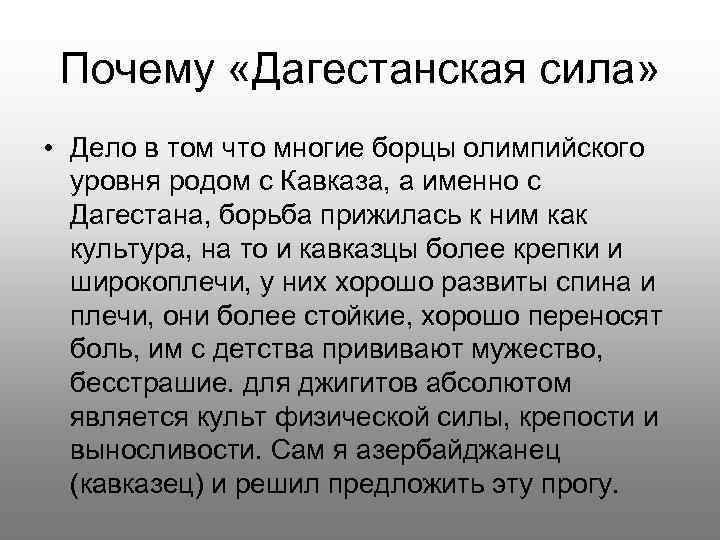 Почему «Дагестанская сила»

• Дело в том что многие борцы олимпийского уровня родом с Кавказа, а именно с Дагестана, борьба прижилась к ним как культура, на то и кавказцы более крепки и широкоплечи, у них хорошо развиты спина и плечи, они более стойкие, хорошо переносят боль, им с детства прививают мужество, бесстрашие. для джигитов абсолютом является культ физической силы, крепости и выносливости. Сам я азербайджанец (кавказец) и решил предложить эту прогу.